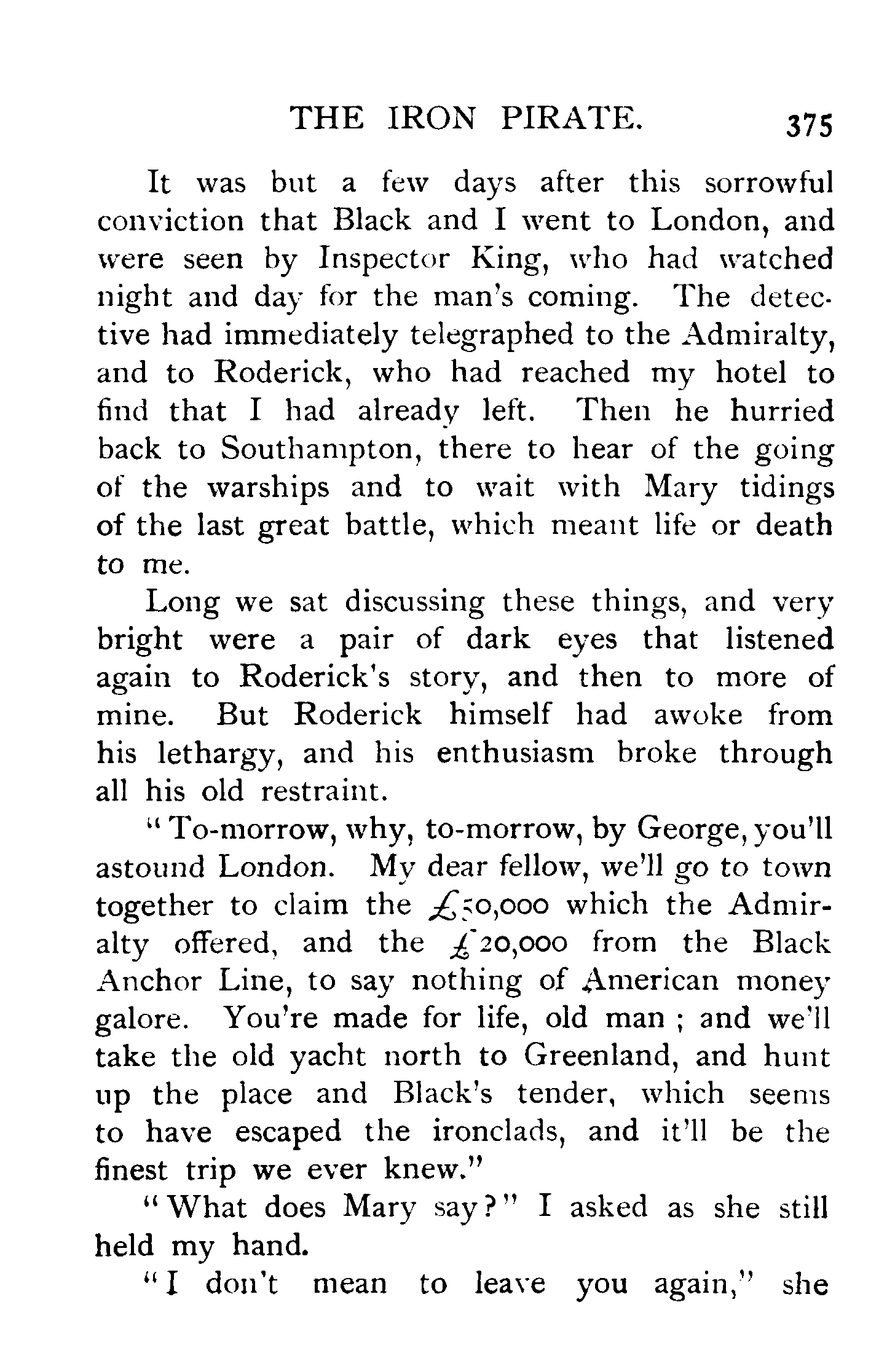 THE IRON PIRATE. 375

It was but a few days after this sorrowful conviction that Black and I went to London, and were seen by Inspector King, who had watched night and day for the man's coming. The detective had immediately telegraphed to the Admiralty, and to Roderick, who had reached my hotel to find that I had already left. Then he hurried back to Southampton, there to hear of the going of the warships and to wait with Mary tidings of the last great battle, which meant life or death to me.

Long we sat discussing these things, and very bright were a pair of dark eyes that listened again to Roderick's story, and then to more of mine. But Roderick himself had awoke from his lethargy, and his enthusiasm broke through all his old restraint.

"To-morrow, why, to-morrow, by George, you'll astound London. My dear fellow, we'll go to town together to claim the £50,000 which the Admiralty offered, and the £20,000 from the Black Anchor Line, to say nothing of American money galore. You're made for life, old man ; and we'll take the old yacht north to Greenland, and hunt up the place and Black's tender, which seems to have escaped the ironclads, and it'll be the finest trip we ever knew."

"What does Mary say?" I asked as she still held my hand.

"I don't mean to leave you again," she